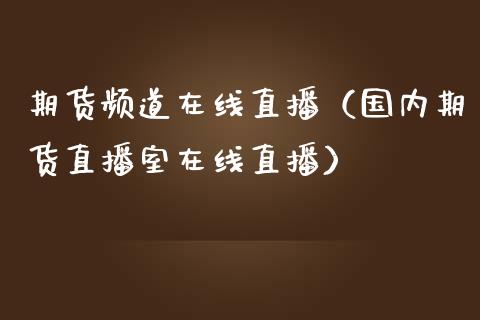 期货频道在线直播（国内期货直播室在线直播）